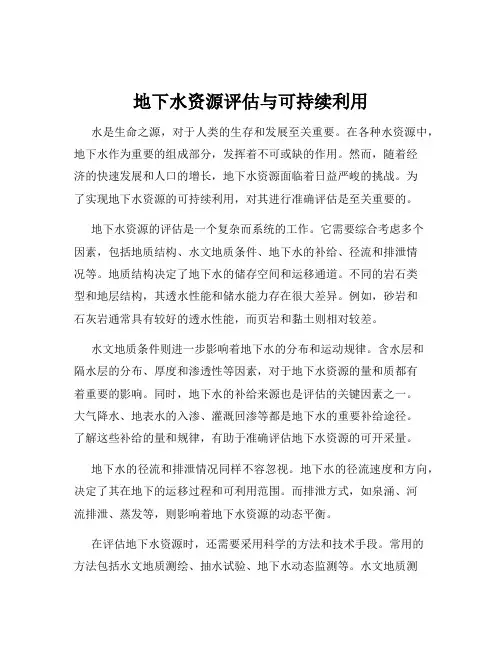 地下水资源评估与可持续利用

水是生命之源，对于人类的生存和发展至关重要。在各种水资源中，地下水作为重要的组成部分，发挥着不可或缺的作用。然而，随着经济的快速发展和人口的增长，地下水资源面临着日益严峻的挑战。为了实现地下水资源的可持续利用，对其进行准确评估是至关重要的。

地下水资源的评估是一个复杂而系统的工作。它需要综合考虑多个因素，包括地质结构、水文地质条件、地下水的补给、径流和排泄情况等。地质结构决定了地下水的储存空间和运移通道。不同的岩石类型和地层结构，其透水性能和储水能力存在很大差异。例如，砂岩和石灰岩通常具有较好的透水性能，而页岩和黏土则相对较差。

水文地质条件则进一步影响着地下水的分布和运动规律。含水层和隔水层的分布、厚度和渗透性等因素，对于地下水资源的量和质都有着重要的影响。同时，地下水的补给来源也是评估的关键因素之一。大气降水、地表水的入渗、灌溉回渗等都是地下水的重要补给途径。了解这些补给的量和规律，有助于准确评估地下水资源的可开采量。

地下水的径流和排泄情况同样不容忽视。地下水的径流速度和方向，决定了其在地下的运移过程和可利用范围。而排泄方式，如泉涌、河流排泄、蒸发等，则影响着地下水资源的动态平衡。

在评估地下水资源时，还需要采用科学的方法和技术手段。常用的方法包括水文地质测绘、抽水试验、地下水动态监测等。水文地质测